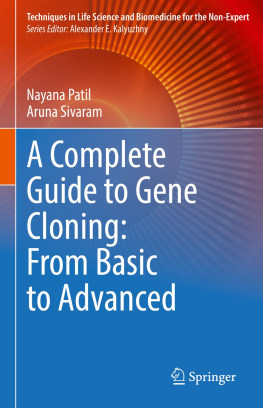 Techniques in Life Science and Biomedicine for the Non-Expert
Series Editor: Alexander E. Kalyuzhny

Nayana Patil
Aruna Sivaram

A Complete Guide to Gene Cloning: From Basic to Advanced

Springer